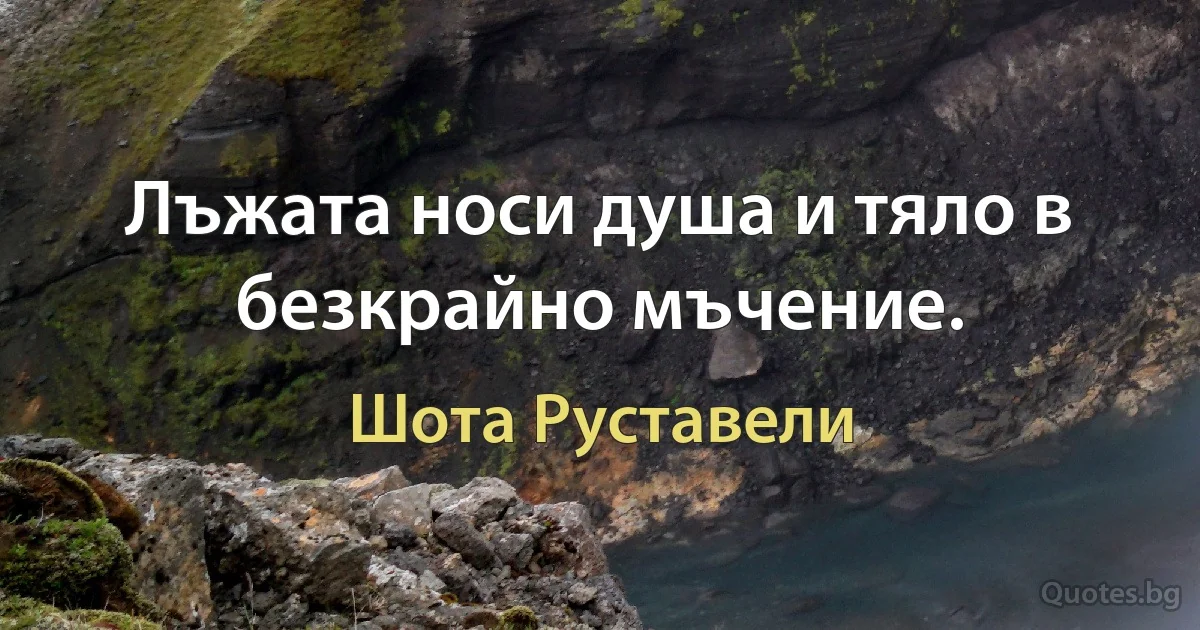 Лъжата носи душа и тяло в безкрайно мъчение.

Шота Руставели

Quotes.bg